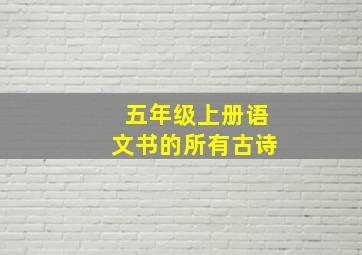 五年级上册语文书的所有古诗